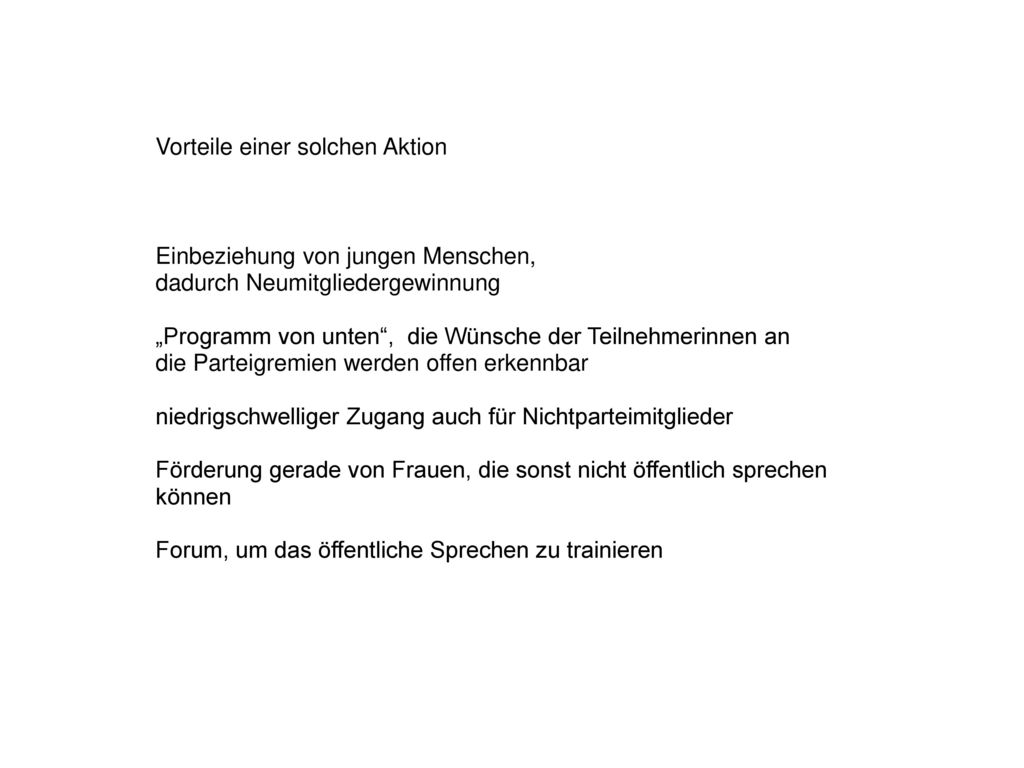 Vorteile einer solchen Aktion

Einbeziehung von jungen Menschen, dadurch Neumitgliedergewinnung

„Programm von unten“, die Wünsche der Teilnehmerinnen an die Parteigremien werden offen erkennbar

niedrigschwelliger Zugang auch für Nichtparteimitglieder

Förderung gerade von Frauen, die sonst nicht öffentlich sprechen können

Forum, um das öffentliche Sprechen zu trainieren